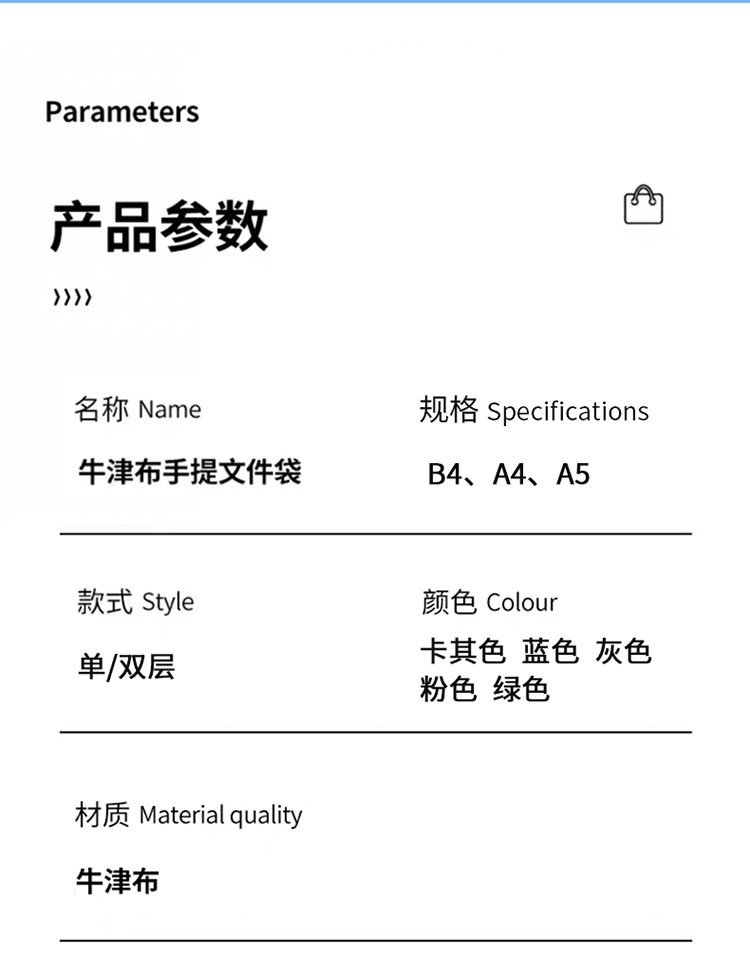 Parameters

产品参数

››››

名称 Name

牛津布手提文件袋

规格 Specifications

B4、A4、A5

款式 Style

单/双层

颜色 Colour

卡其色 蓝色 灰色 粉色 绿色

材质 Material quality

牛津布